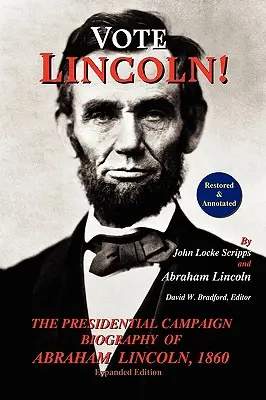 VOTE LINCOLN!

Restored & Annotated

By
John Locke Scripps
and
Abraham Lincoln
David W. Bradford, Editor

THE PRESIDENTIAL CAMPAIGN BIOGRAPHY OF ABRAHAM LINCOLN, 1860
Expanded Edition